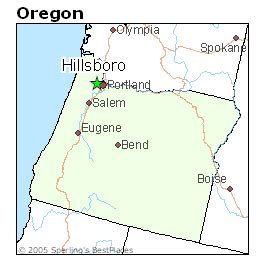 Oregon

Olympia

Spokane

Hillsboro

Portland

Salem

Eugene

Bend

Boise

© 2005 Sperling's BestPlaces